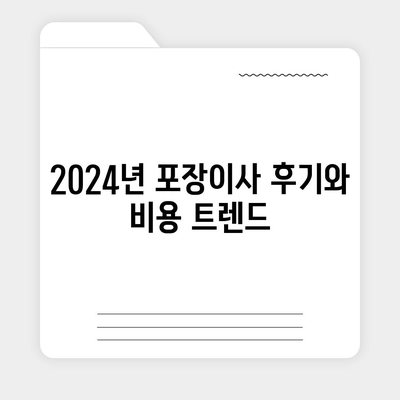 2024년 포장이사 후기와 비용 트렌드